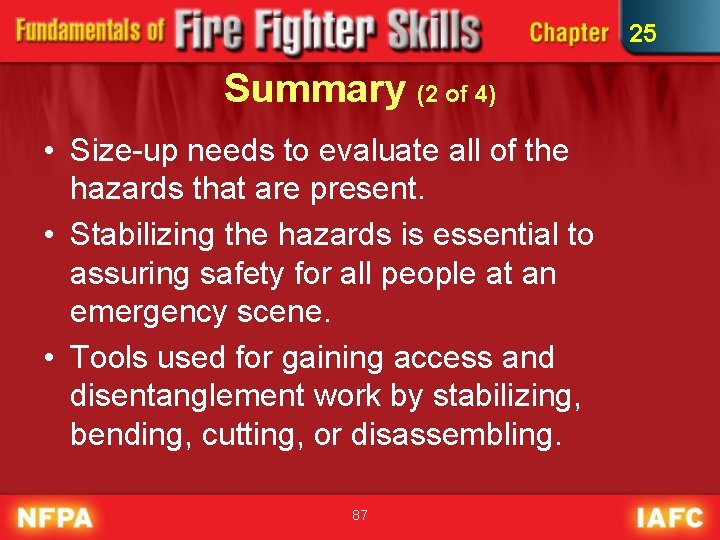 Fundamentals of Fire Fighter Skills Chapter 25

Summary (2 of 4)

• Size-up needs to evaluate all of the hazards that are present.
• Stabilizing the hazards is essential to assuring safety for all people at an emergency scene.
• Tools used for gaining access and disentanglement work by stabilizing, bending, cutting, or disassembling.

NFPA 87 IAFC